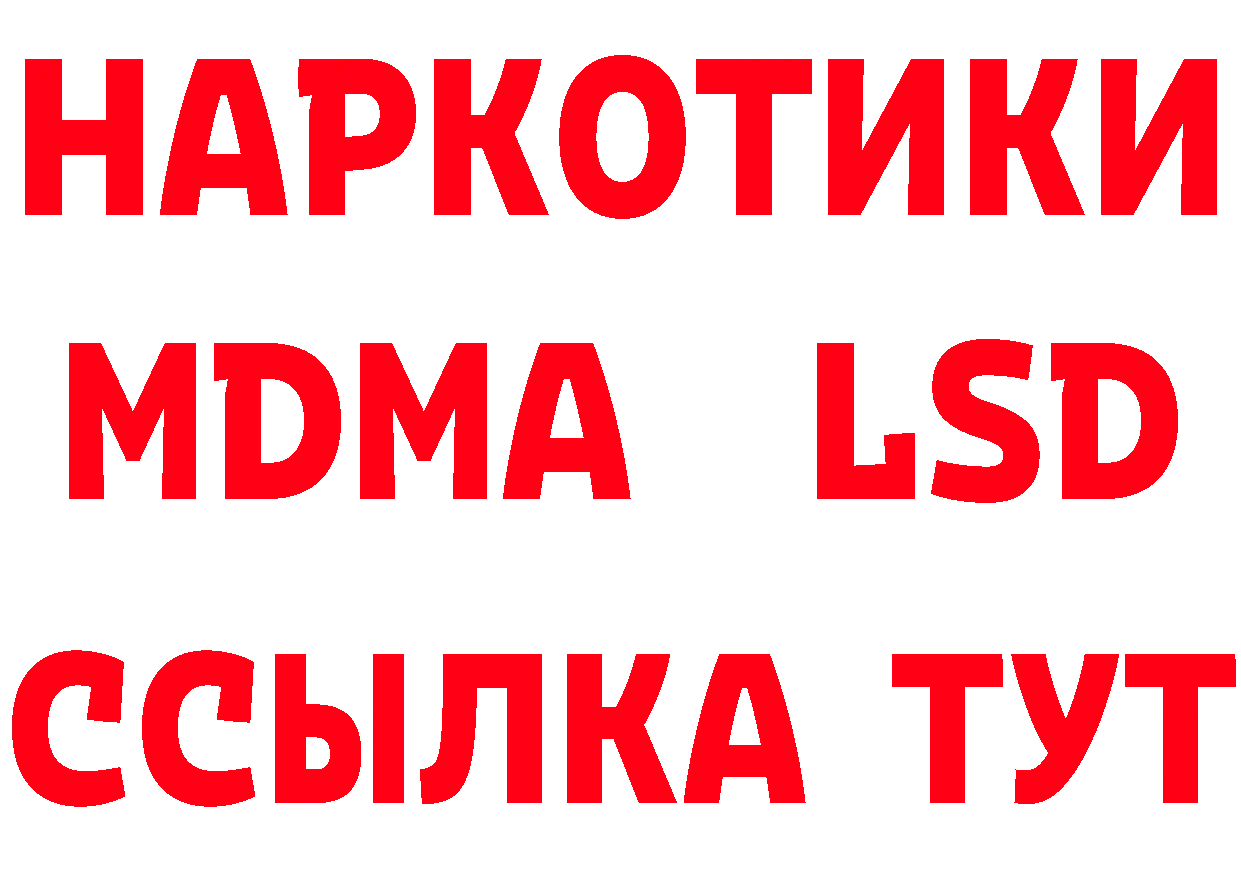 НАРКОТИКИ
MDMA LSD
ССЫЛКА ТУТ